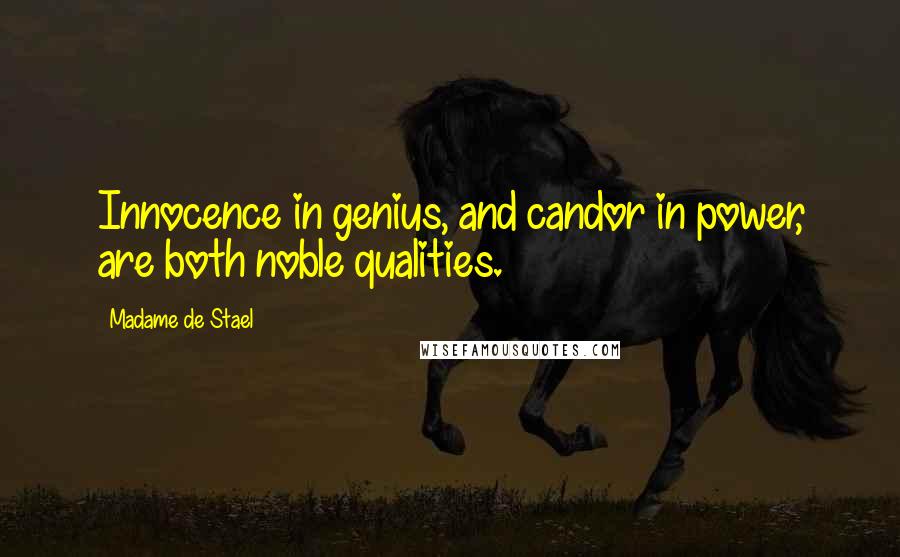 Innocence in genius, and candor in power, are both noble qualities.

Madame de Stael

WISEFAMOUSQUOTES.COM